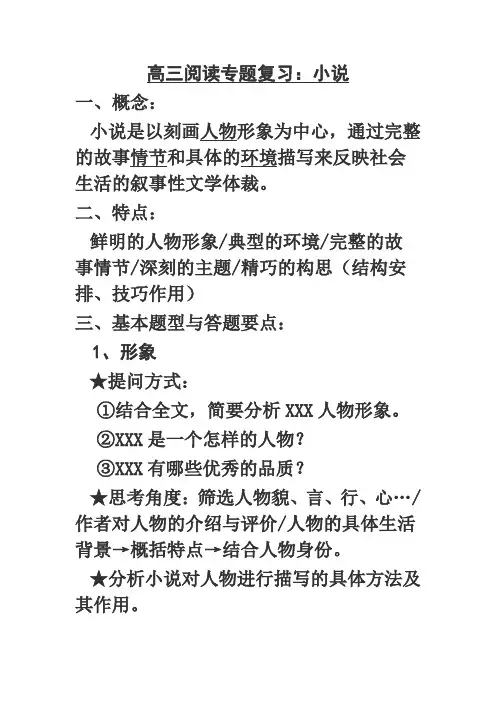 高三阅读专题复习：小说

一、概念：

小说是以刻画人物形象为中心，通过完整的故事情节和具体的环境描写来反映社会生活的叙事性文学体裁。

二、特点：

鲜明的人物形象/典型的环境/完整的故事情节/深刻的主题/精巧的构思（结构安排、技巧作用）

三、基本题型与答题要点：

1、形象

★提问方式：

①结合全文，简要分析 XXX 人物形象。

②XXX 是一个怎样的人物？

③XXX 有哪些优秀的品质？

★思考角度：筛选人物貌、言、行、心…/作者对人物的介绍与评价/人物的具体生活背景→概括特点→结合人物身份。

★分析小说对人物进行描写的具体方法及其作用。